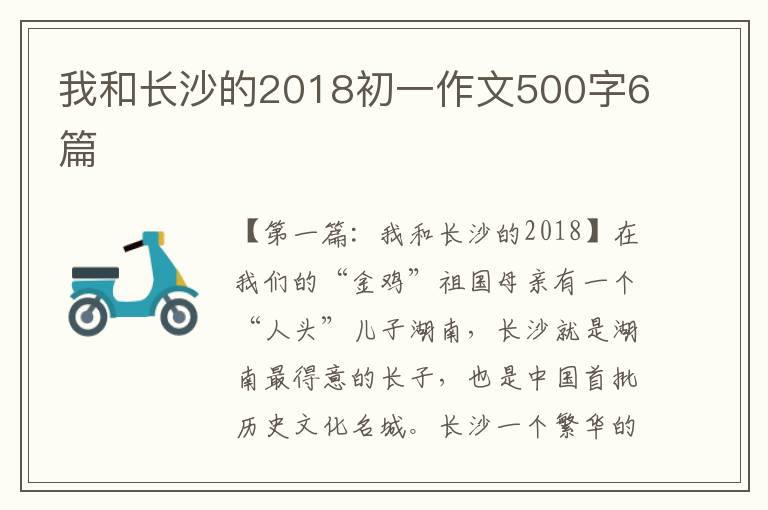 我和长沙的2018初一作文500字6篇

【第一篇：我和长沙的2018】在我们的“金鸡”祖国母亲有一个“人头”儿子湖南，长沙就是湖南最得意的长子，也是中国首批历史文化名城。长沙一个繁华的